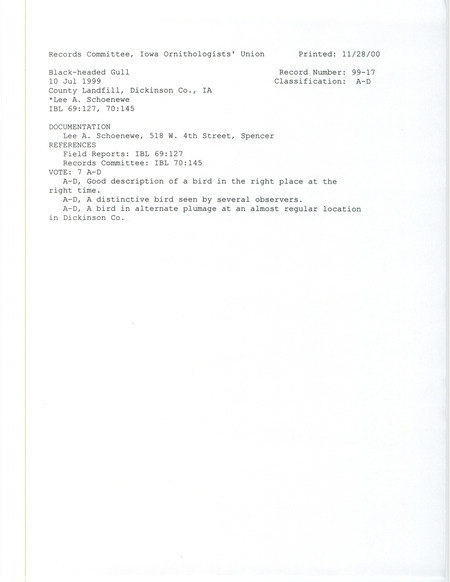 Records Committee, Iowa Ornithologists' Union Printed: 11/28/00

Black-headed Gull Record Number: 99-17
10 Jul 1999 Classification: A-D
County Landfill, Dickinson Co., IA
*Lee A. Schoenewe
IBL 69:127, 70:145

DOCUMENTATION
Lee A. Schoenewe, 518 W. 4th Street, Spencer
REFERENCES
Field Reports: IBL 69:127
Records Committee: IBL 70:145
VOTE: 7 A-D
A-D, Good description of a bird in the right place at the right time.
A-D, A distinctive bird seen by several observers.
A-D, A bird in alternate plumage at an almost regular location in Dickinson Co.